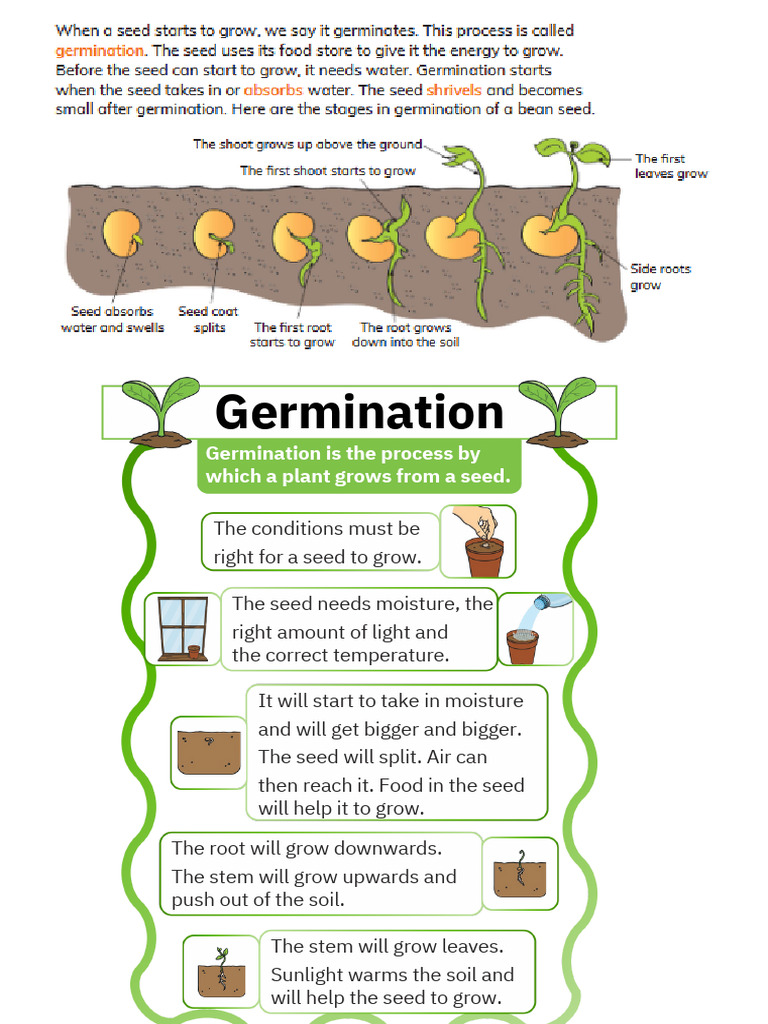 When a seed starts to grow, we say it germinates. This process is called germination. The seed uses its food store to give it the energy to grow. Before the seed can start to grow, it needs water. Germination starts when the seed takes in or absorbs water. The seed shrivels and becomes small after germination. Here are the stages in germination of a bean seed.

The shoot grows up above the ground

The first shoot starts to grow

The first leaves grow

Side roots grow

Seed absorbs water and swells

Seed coat splits

The first root starts to grow

The root grows down into the soil

Germination

Germination is the process by which a plant grows from a seed.

The conditions must be right for a seed to grow.

The seed needs moisture, the right amount of light and the correct temperature.

It will start to take in moisture and will get bigger and bigger. The seed will split. Air can then reach it. Food in the seed will help it to grow.

The root will grow downwards. The stem will grow upwards and push out of the soil.

The stem will grow leaves. Sunlight warms the soil and will help the seed to grow.